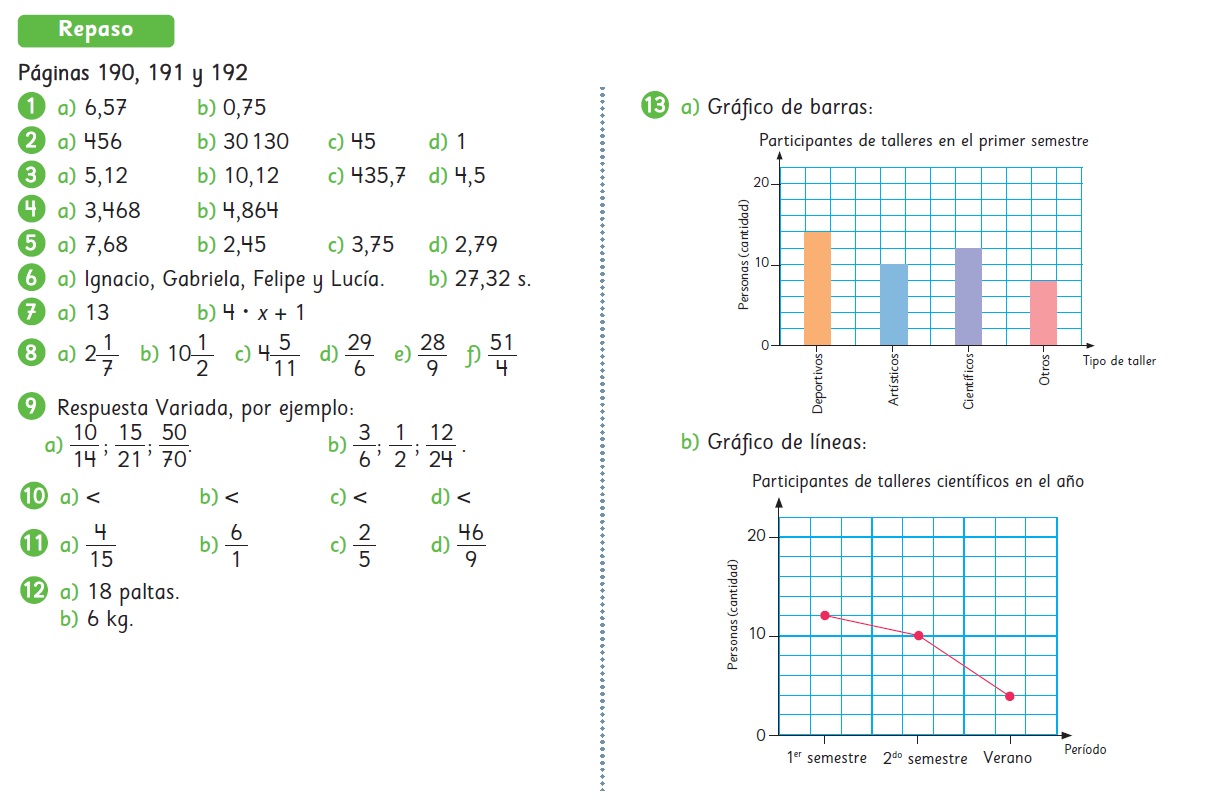 Repaso

Páginas 190, 191 y 192

1 a) 6,57 b) 0,75

2 a) 456 b) 30 130 c) 45 d) 1

3 a) 5,12 b) 10,12 c) 435,7 d) 4,5

4 a) 3,468 b) 4,864

5 a) 7,68 b) 2,45 c) 3,75 d) 2,79

6 a) Ignacio, Gabriela, Felipe y Lucía. b) 27,32 s.

7 a) 13 b) $4 \cdot x + 1$

8 a) $2\frac{1}{7}$ b) $10\frac{1}{2}$ c) $4\frac{5}{11}$ d) $\frac{29}{6}$ e) $\frac{28}{9}$ f) $\frac{51}{4}$

9 Respuesta Variada, por ejemplo:
a) $\frac{10}{14}$; $\frac{15}{21}$; $\frac{50}{70}$. b) $\frac{3}{6}$; $\frac{1}{2}$; $\frac{12}{24}$.

10 a) < b) < c) < d) <

11 a) $\frac{4}{15}$ b) $\frac{6}{1}$ c) $\frac{2}{5}$ d) $\frac{46}{9}$

12 a) 18 paltas.
b) 6 kg.

13 a) Gráfico de barras:

Participantes de talleres en el primer semestre
Personas (cantidad)
20
10
0
Deportivos Artísticos Científicos Otros
Tipo de taller

b) Gráfico de líneas:

Participantes de talleres científicos en el año
Personas (cantidad)
20
10
0
1er semestre 2do semestre Verano
Período